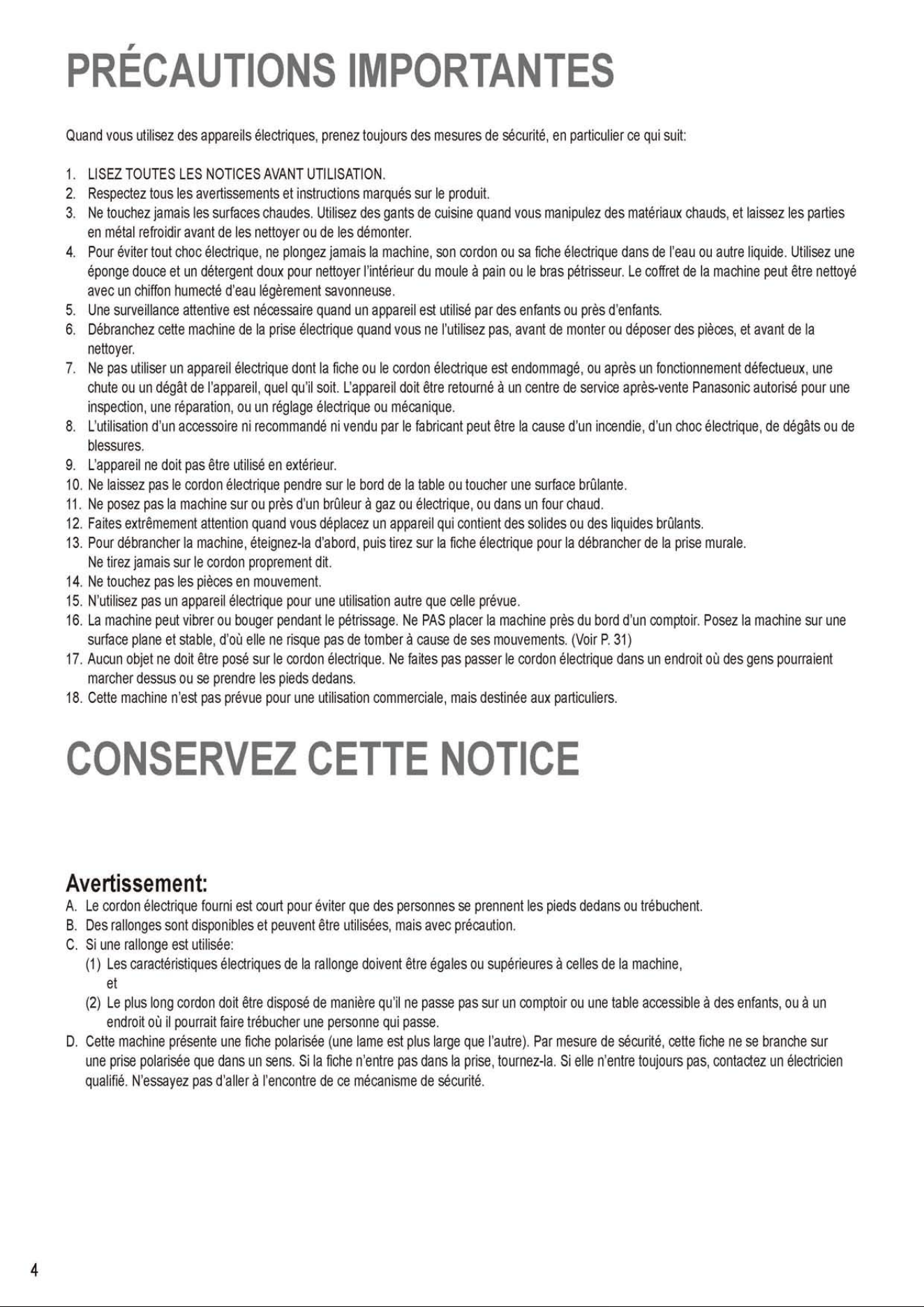 PRÉCAUTIONS IMPORTANTES

Quand vous utilisez des appareils électriques, prenez toujours des mesures de sécurité, en particulier ce qui suit:

1. LISEZ TOUTES LES NOTICES AVANT UTILISATION.
2. Respectez tous les avertissements et instructions marqués sur le produit.
3. Ne touchez jamais les surfaces chaudes. Utilisez des gants de cuisine quand vous manipulez des matériaux chauds, et laissez les parties en métal refroidir avant de les nettoyer ou de les démonter.
4. Pour éviter tout choc électrique, ne plongez jamais la machine, son cordon ou sa fiche électrique dans de l'eau ou autre liquide. Utilisez une éponge douce et un détergent doux pour nettoyer l'intérieur du moule à pain ou le bras pétrisseur. Le coffret de la machine peut être nettoyé avec un chiffon humecté d'eau légèrement savonneuse.
5. Une surveillance attentive est nécessaire quand un appareil est utilisé par des enfants ou près d'enfants.
6. Débranchez cette machine de la prise électrique quand vous ne l'utilisez pas, avant de monter ou déposer des pièces, et avant de la nettoyer.
7. Ne pas utiliser un appareil électrique dont la fiche ou le cordon électrique est endommagé, ou après un fonctionnement défectueux, une chute ou un dégât de l'appareil, quel qu'il soit. L'appareil doit être retourné à un centre de service après-vente Panasonic autorisé pour une inspection, une réparation, ou un réglage électrique ou mécanique.
8. L'utilisation d'un accessoire ni recommandé ni vendu par le fabricant peut être la cause d'un incendie, d'un choc électrique, de dégâts ou de blessures.
9. L'appareil ne doit pas être utilisé en extérieur.
10. Ne laissez pas le cordon électrique pendre sur le bord de la table ou toucher une surface brûlante.
11. Ne posez pas la machine sur ou près d'un brûleur à gaz ou électrique, ou dans un four chaud.
12. Faites extrêmement attention quand vous déplacez un appareil qui contient des solides ou des liquides brûlants.
13. Pour débrancher la machine, éteignez-la d'abord, puis tirez sur la fiche électrique pour la débrancher de la prise murale. Ne tirez jamais sur le cordon proprement dit.
14. Ne touchez pas les pièces en mouvement.
15. N'utilisez pas un appareil électrique pour une utilisation autre que celle prévue.
16. La machine peut vibrer ou bouger pendant le pétrissage. Ne PAS placer la machine près du bord d'un comptoir. Posez la machine sur une surface plane et stable, d'où elle ne risque pas de tomber à cause de ses mouvements. (Voir P. 31)
17. Aucun objet ne doit être posé sur le cordon électrique. Ne faites pas passer le cordon électrique dans un endroit où des gens pourraient marcher dessus ou se prendre les pieds dedans.
18. Cette machine n'est pas prévue pour une utilisation commerciale, mais destinée aux particuliers.

CONSERVEZ CETTE NOTICE

Avertissement:
A. Le cordon électrique fourni est court pour éviter que des personnes se prennent les pieds dedans ou trébuchent.
B. Des rallonges sont disponibles et peuvent être utilisées, mais avec précaution.
C. Si une rallonge est utilisée:
(1) Les caractéristiques électriques de la rallonge doivent être égales ou supérieures à celles de la machine, et
(2) Le plus long cordon doit être disposé de manière qu'il ne passe pas sur un comptoir ou une table accessible à des enfants, ou à un endroit où il pourrait faire trébucher une personne qui passe.
D. Cette machine présente une fiche polarisée (une lame est plus large que l'autre). Par mesure de sécurité, cette fiche ne se branche sur une prise polarisée que dans un sens. Si la fiche n'entre pas dans la prise, tournez-la. Si elle n'entre toujours pas, contactez un électricien qualifié. N'essayez pas d'aller à l'encontre de ce mécanisme de sécurité.

4